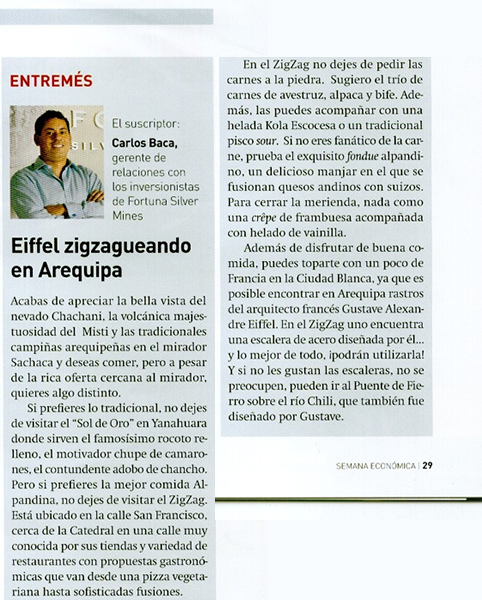 ENTREMÉS

El suscriptor:
Carlos Baca, gerente de relaciones con los inversionistas de Fortuna Silver Mines

Eiffel zigzagueando en Arequipa

Acabas de apreciar la bella vista del nevado Chachani, la volcánica majestuosidad del Misti y las tradicionales campiñas arequipeñas en el mirador Sachaca y deseas comer, pero a pesar de la rica oferta cercana al mirador, quieres algo distinto.

Si prefieres lo tradicional, no dejes de visitar el "Sol de Oro" en Yanahuara donde sirven el famosísimo rocoto relleno, el motivador chupe de camarones, el contundente adobo de chancho. Pero si prefieres la mejor comida Alpandina, no dejes de visitar el ZigZag. Está ubicado en la calle San Francisco, cerca de la Catedral en una calle muy conocida por sus tiendas y variedad de restaurantes con propuestas gastronómicas que van desde una pizza vegetariana hasta sofisticadas fusiones.

En el ZigZag no dejes de pedir las carnes a la piedra. Sugiero el trío de carnes de avestruz, alpaca y bife. Además, las puedes acompañar con una helada Kola Escocesa o un tradicional pisco sour. Si no eres fanático de la carne, prueba el exquisito fondue alpandino, un delicioso manjar en el que se fusionan quesos andinos con suizos. Para cerrar la merienda, nada como una crêpe de frambuesa acompañada con helado de vainilla.

Además de disfrutar de buena comida, puedes toparte con un poco de Francia en la Ciudad Blanca, ya que es posible encontrar en Arequipa rastros del arquitecto francés Gustave Alexandre Eiffel. En el ZigZag uno encuentra una escalera de acero diseñada por él... y lo mejor de todo, ¡podrán utilizarla! Y si no les gustan las escaleras, no se preocupen, pueden ir al Puente de Fierro sobre el río Chili, que también fue diseñado por Gustave.

SEMANA ECONÓMICA | 29